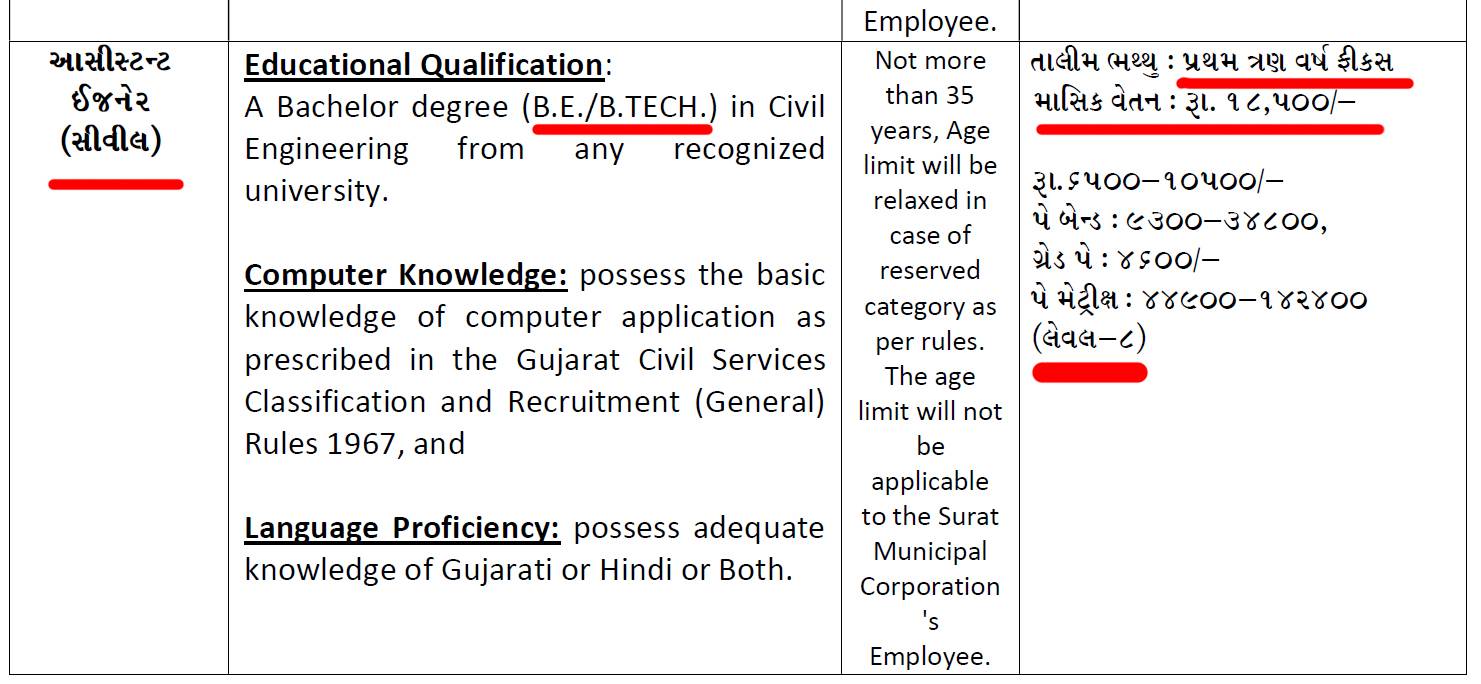 |  |  | Employee. |  |
|---|---|---|---|
| આસીસ્ટન્ટ ઈજનેર (સીવીલ) | Educational Qualification: A Bachelor degree (B.E./B.TECH.) in Civil Engineering from any recognized university. Computer Knowledge: possess the basic knowledge of computer application as prescribed in the Gujarat Civil Services Classification and Recruitment (General) Rules 1967, and Language Proficiency: possess adequate knowledge of Gujarati or Hindi or Both. | Not more than 35 years, Age limit will be relaxed in case of reserved category as per rules. The age limit will not be applicable to the Surat Municipal Corporation 's Employee. | તાલીમ ભથ્થુ : પ્રથમ ત્રણ વર્ષ ફીકસ માસિક વેતન : રૂા. ૧૮,૫૦૦/– રૂા.૬૫૦૦–૧૦૫૦૦/– પે બેન્ડ : ૯૩૦૦–૩૪૮૦૦, ગ્રેડ પે : ૪૬૦૦/– પે મેટ્રીક્ષ : ૪૪૯૦૦–૧૪૨૪૦૦ (લેવલ–૮) |